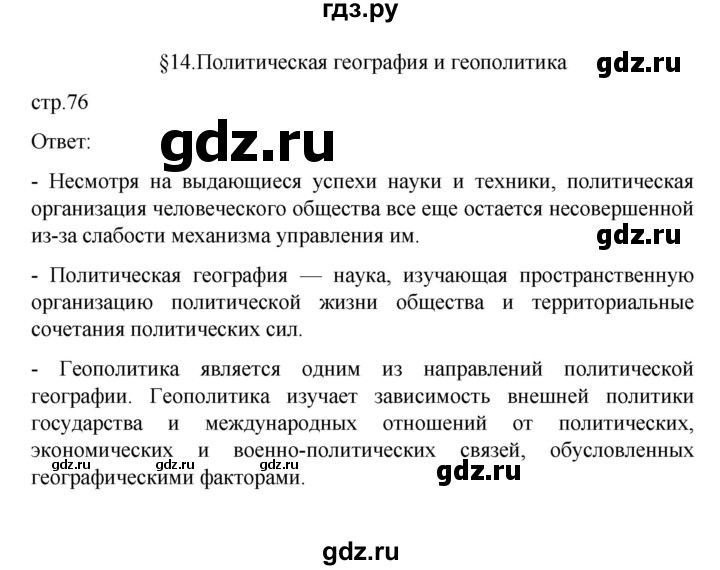 гдз.ру

§14.Политическая география и геополитика gdz.ru

стр.76

Ответ: gdz.ru

- Несмотря на выдающиеся успехи науки и техники, политическая организация человеческого общества все еще остается несовершенной из-за слабости механизма управления им. gdz.ru

- Политическая география — наука, изучающая пространственную организацию политической жизни общества и территориальные сочетания политических сил.

- Геополитика является одним из направлений политической географии. Геополитика изучает зависимость внешней политики государства и международных отношений от политических, экономических и военно-политических связей, обусловленных географическими факторами.

gdz.ru gdz.ru gdz.ru gdz.ru

gdz.ru